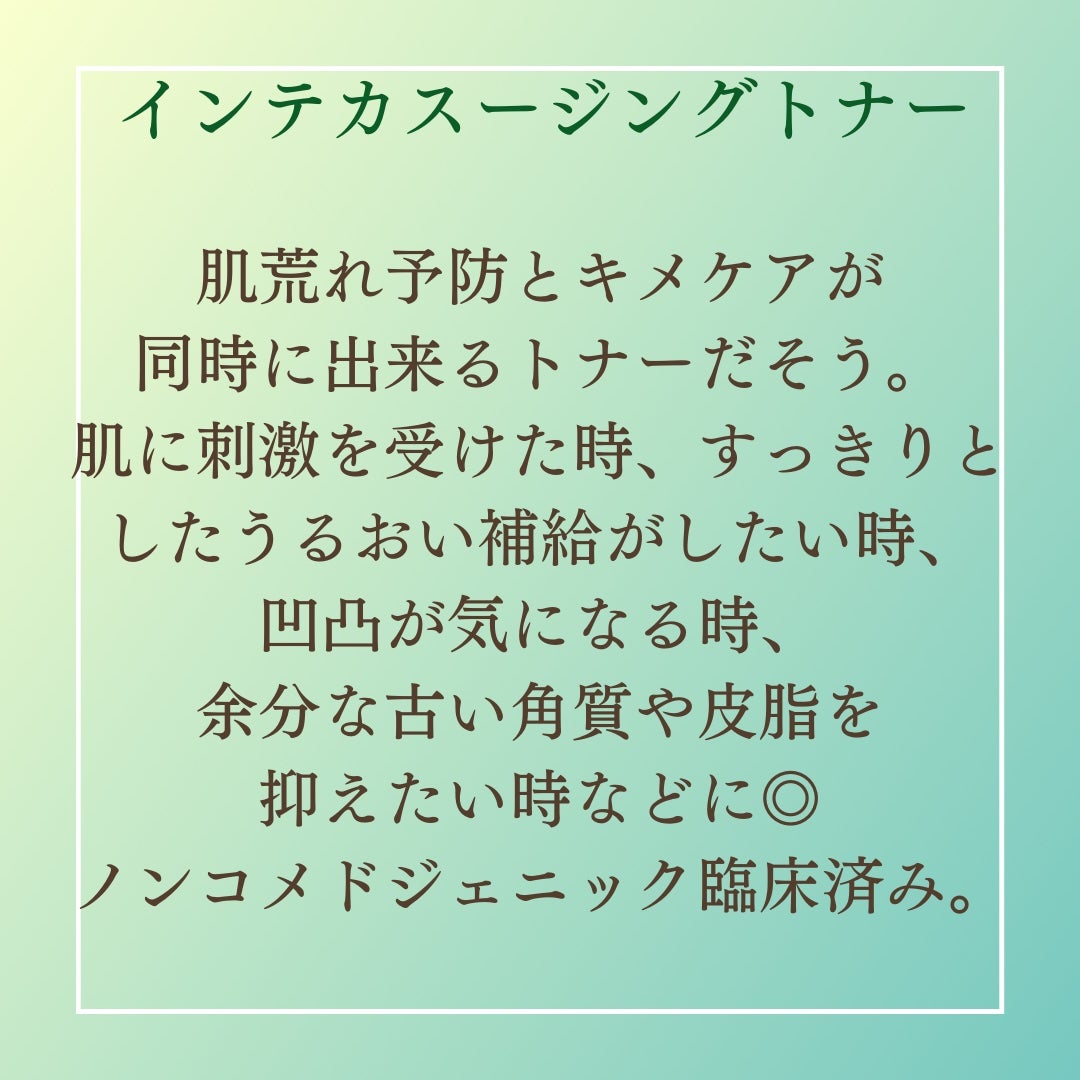 インテカスージングトナー

肌荒れ予防とキメケアが
同時に出来るトナーだそう。
肌に刺激を受けた時、すっきりと
したうるおい補給がしたい時、
凹凸が気になる時、
余分な古い角質や皮脂を
抑えたい時などに◎
ノンコメドジェニック臨床済み。